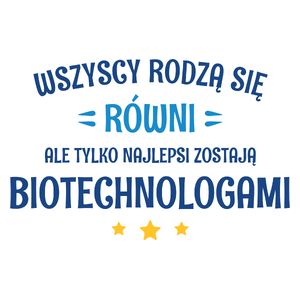 WSZYSCY RODZĄ SIĘ
RÓWNI
ALE TYLKO NAJLEPSI ZOSTAJĄ
BIOTECHNOLOGAMI